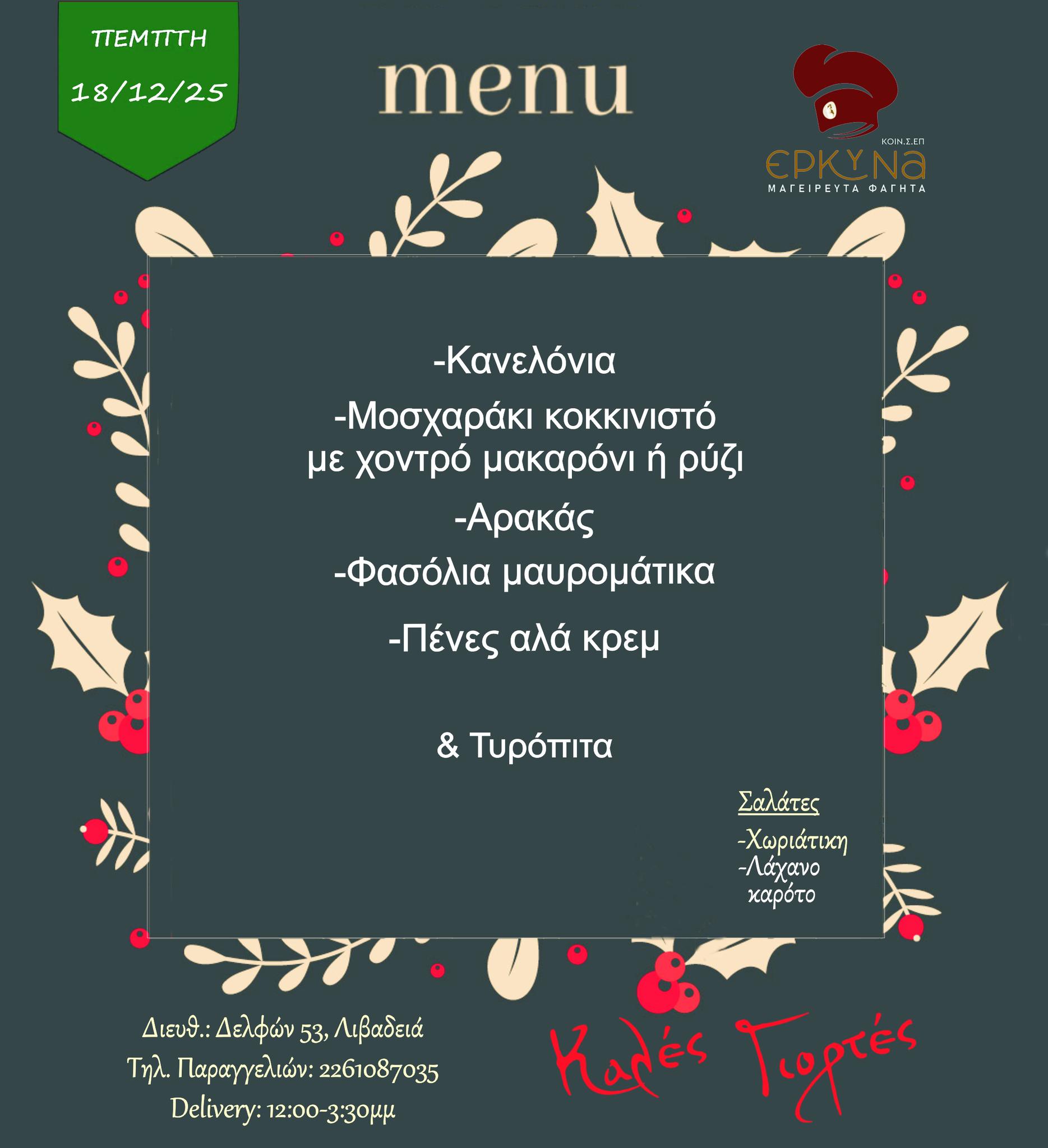 ΠΕΜΠΤΗ
18/12/25

menu

ΚΟΙΝ.Σ.ΕΠ
ΕΡΚΥΝΑ
ΜΑΓΕΙΡΕΥΤΑ ΦΑΓΗΤΑ

-Κανελόνια

-Μοσχαράκι κοκκινιστό με χοντρό μακαρόνι ή ρύζι

-Αρακάς

-Φασόλια μαυρομάτικα

-Πένες αλά κρεμ

& Τυρόπιτα

Σαλάτες
-Χωριάτικη
-Λάχανο καρότο

Διευθ.: Δελφών 53, Λιβαδειά
Τηλ. Παραγγελιών: 2261087035
Delivery: 12:00-3:30μμ

Καλές Γιορτές